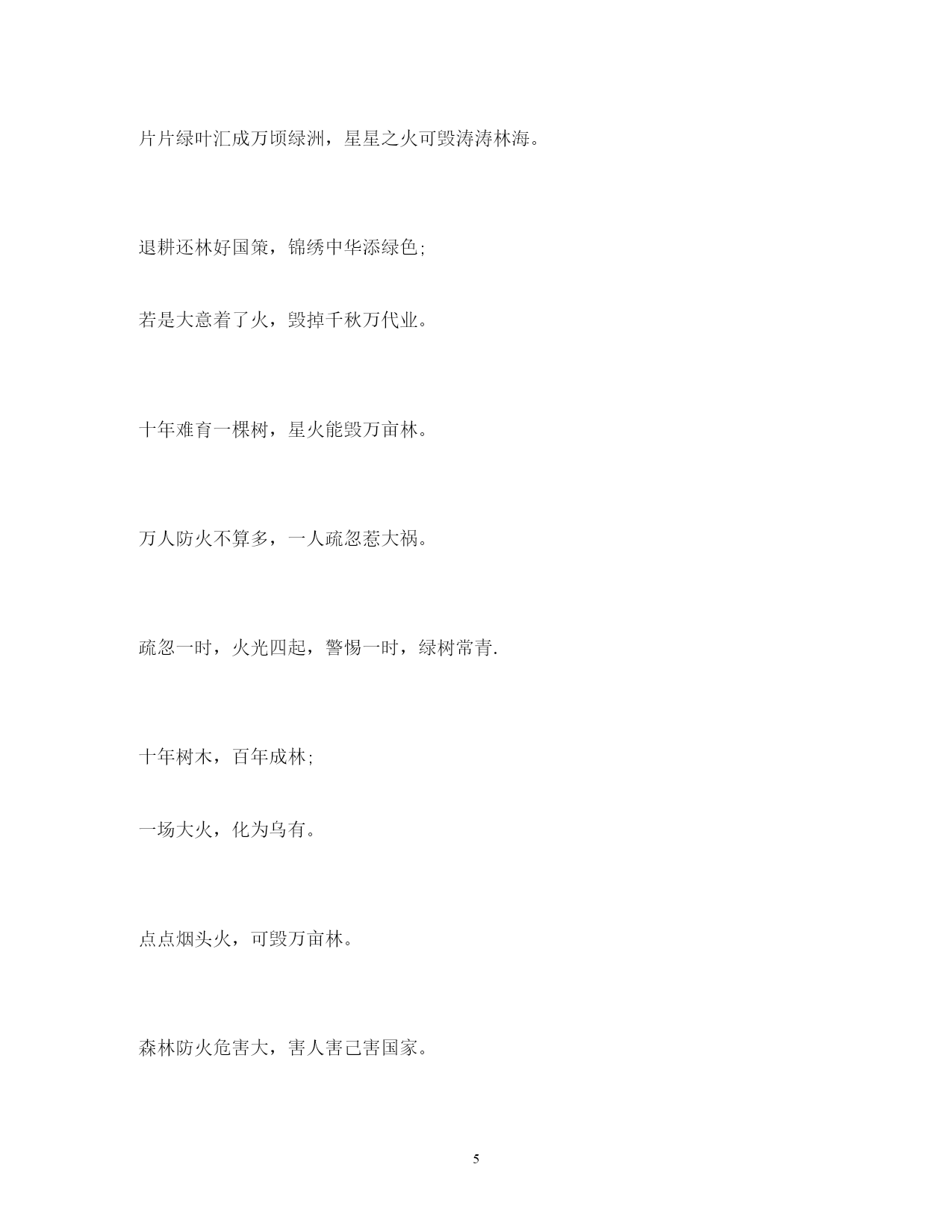 片片绿叶汇成万顷绿洲，星星之火可毁涛涛林海。

退耕还林好国策，锦绣中华添绿色;

若是大意着了火，毁掉千秋万代业。

十年难育一棵树，星火能毁万亩林。

万人防火不算多，一人疏忽惹大祸。

疏忽一时，火光四起，警惕一时，绿树常青.

十年树木，百年成林;

一场大火，化为乌有。

点点烟头火，可毁万亩林。

森林防火危害大，害人害己害国家。

5